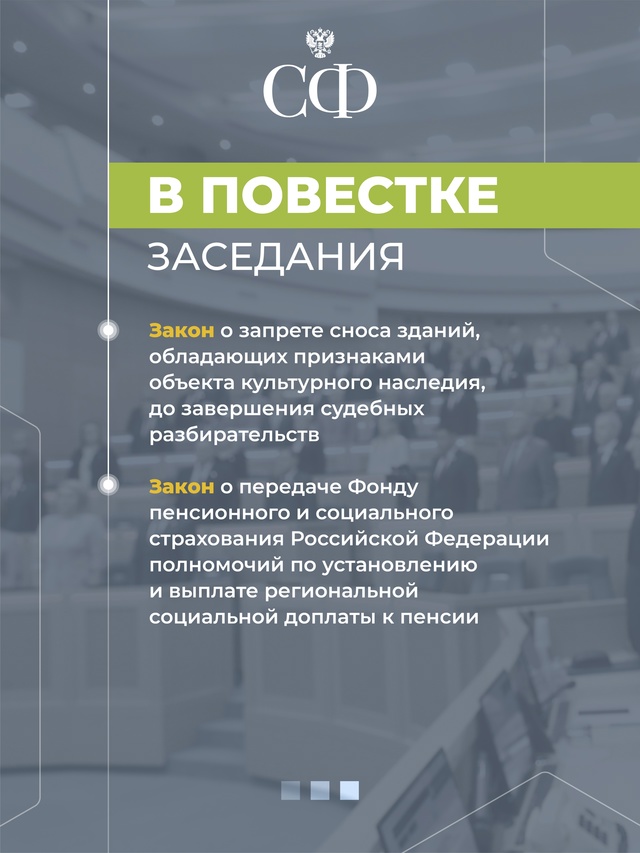 СФ

В ПОВЕСТКЕ

ЗАСЕДАНИЯ

Закон о запрете сноса зданий, обладающих признаками объекта культурного наследия, до завершения судебных разбирательств

Закон о передаче Фонду пенсионного и социального страхования Российской Федерации полномочий по установлению и выплате региональной социальной доплаты к пенсии